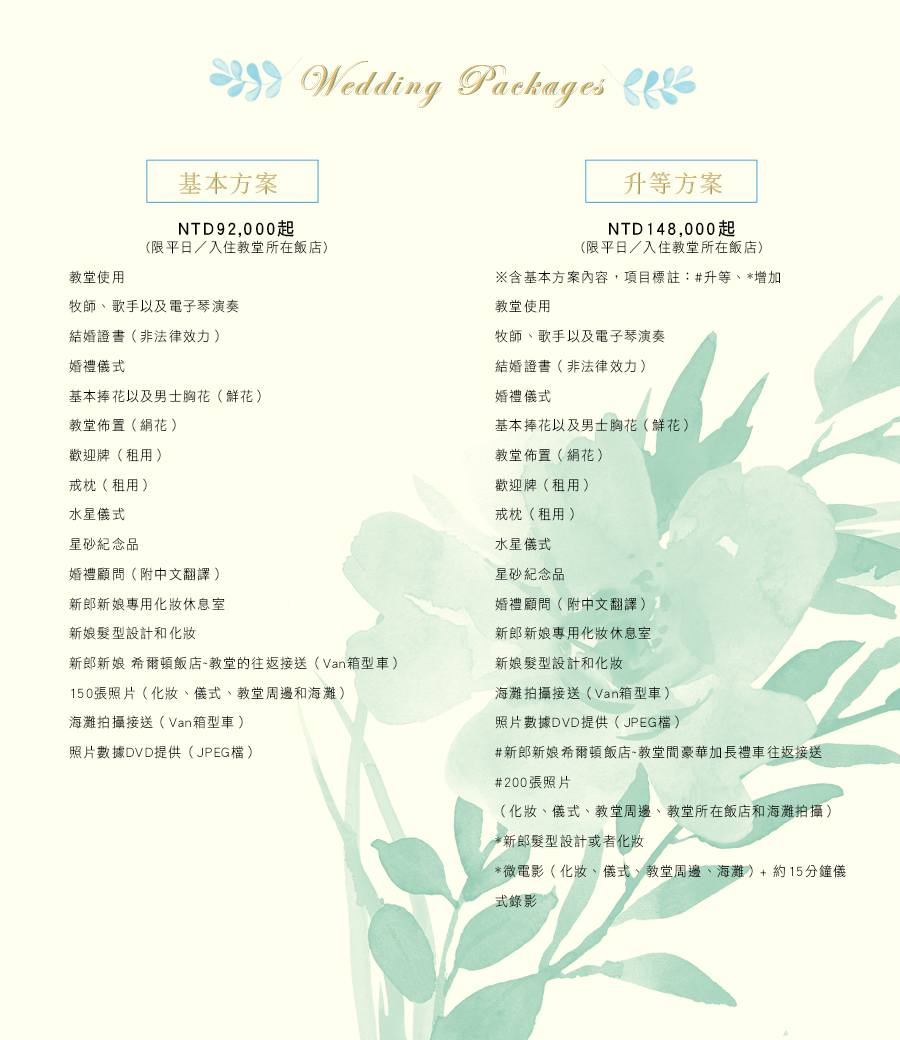 Wedding Packages

基本方案

NTD92,000起
(限平日/入住教堂所在飯店)

教堂使用

牧師、歌手以及電子琴演奏

結婚證書(非法律效力)

婚禮儀式

基本捧花以及男士胸花(鮮花)

教堂佈置(絹花)

歡迎牌(租用)

戒枕(租用)

水星儀式

星砂紀念品

婚禮顧問(附中文翻譯)

新郎新娘專用化妝休息室

新娘髮型設計和化妝

新郎新娘 希爾頓飯店~教堂的往返接送(Van箱型車)

150張照片(化妝、儀式、教堂周邊和海灘)

海灘拍攝接送(Van箱型車)

照片數據DVD提供(JPEG檔)

升等方案

NTD148,000起
(限平日/入住教堂所在飯店)

※含基本方案內容,項目標註:#升等、*增加

教堂使用

牧師、歌手以及電子琴演奏

結婚證書(非法律效力)

婚禮儀式

基本捧花以及男士胸花(鮮花)

教堂佈置(絹花)

歡迎牌(租用)

戒枕(租用)

水星儀式

星砂紀念品

婚禮顧問(附中文翻譯)

新郎新娘專用化妝休息室

新娘髮型設計和化妝

海灘拍攝接送(Van箱型車)

照片數據DVD提供(JPEG檔)

#新郎新娘希爾頓飯店~教堂間豪華加長禮車往返接送

#200張照片

(化妝、儀式、教堂周邊、教堂所在飯店和海灘拍攝)

*新郎髮型設計或者化妝

*微電影(化妝、儀式、教堂周邊、海灘)+ 約15分鐘儀式錄影